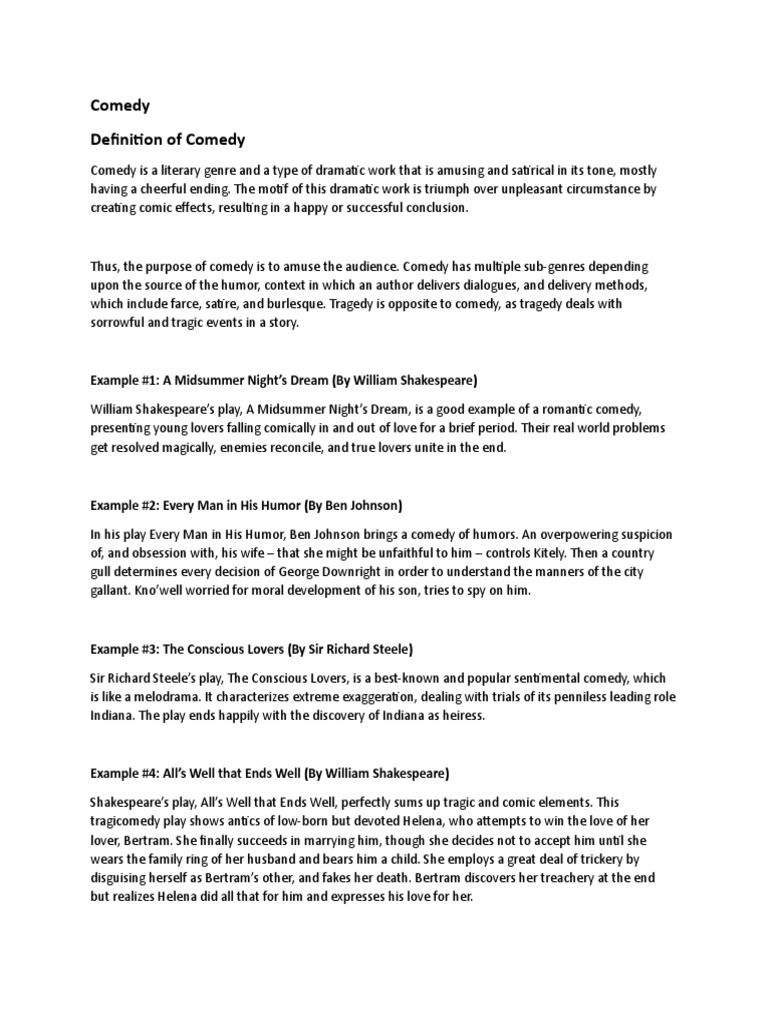 Comedy

Definition of Comedy

Comedy is a literary genre and a type of dramatic work that is amusing and satirical in its tone, mostly having a cheerful ending. The motif of this dramatic work is triumph over unpleasant circumstance by creating comic effects, resulting in a happy or successful conclusion.

Thus, the purpose of comedy is to amuse the audience. Comedy has multiple sub-genres depending upon the source of the humor, context in which an author delivers dialogues, and delivery methods, which include farce, satire, and burlesque. Tragedy is opposite to comedy, as tragedy deals with sorrowful and tragic events in a story.

Example #1: A Midsummer Night's Dream (By William Shakespeare)

William Shakespeare's play, A Midsummer Night's Dream, is a good example of a romantic comedy, presenting young lovers falling comically in and out of love for a brief period. Their real world problems get resolved magically, enemies reconcile, and true lovers unite in the end.

Example #2: Every Man in His Humor (By Ben Johnson)

In his play Every Man in His Humor, Ben Johnson brings a comedy of humors. An overpowering suspicion of, and obsession with, his wife – that she might be unfaithful to him – controls Kitely. Then a country gull determines every decision of George Downright in order to understand the manners of the city gallant. Kno'well worried for moral development of his son, tries to spy on him.

Example #3: The Conscious Lovers (By Sir Richard Steele)

Sir Richard Steele's play, The Conscious Lovers, is a best-known and popular sentimental comedy, which is like a melodrama. It characterizes extreme exaggeration, dealing with trials of its penniless leading role Indiana. The play ends happily with the discovery of Indiana as heiress.

Example #4: All's Well that Ends Well (By William Shakespeare)

Shakespeare's play, All's Well that Ends Well, perfectly sums up tragic and comic elements. This tragicomedy play shows antics of low-born but devoted Helena, who attempts to win the love of her lover, Bertram. She finally succeeds in marrying him, though she decides not to accept him until she wears the family ring of her husband and bears him a child. She employs a great deal of trickery by disguising herself as Bertram's other, and fakes her death. Bertram discovers her treachery at the end but realizes Helena did all that for him and expresses his love for her.